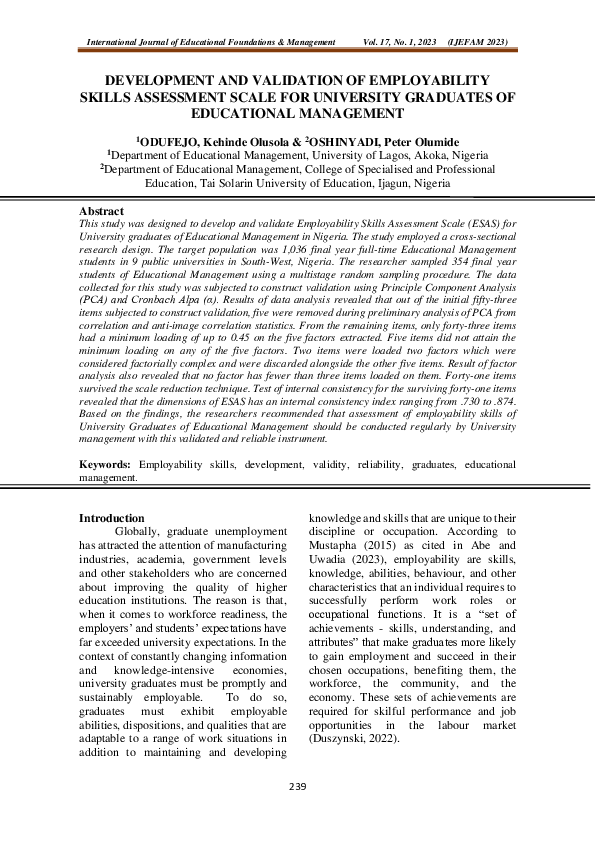 International Journal of Educational Foundations & Management Vol. 17, No. 1, 2023 (IJEFAM 2023)

DEVELOPMENT AND VALIDATION OF EMPLOYABILITY SKILLS ASSESSMENT SCALE FOR UNIVERSITY GRADUATES OF EDUCATIONAL MANAGEMENT

$^1$ODUFEJO, Kehinde Olusola & $^2$OSHINYADI, Peter Olumide
$^1$Department of Educational Management, University of Lagos, Akoka, Nigeria
$^2$Department of Educational Management, College of Specialised and Professional Education, Tai Solarin University of Education, Ijagun, Nigeria

Abstract
This study was designed to develop and validate Employability Skills Assessment Scale (ESAS) for University graduates of Educational Management in Nigeria. The study employed a cross-sectional research design. The target population was 1,036 final year full-time Educational Management students in 9 public universities in South-West, Nigeria. The researcher sampled 354 final year students of Educational Management using a multistage random sampling procedure. The data collected for this study was subjected to construct validation using Principle Component Analysis (PCA) and Cronbach Alpa (α). Results of data analysis revealed that out of the initial fifty-three items subjected to construct validation, five were removed during preliminary analysis of PCA from correlation and anti-image correlation statistics. From the remaining items, only forty-three items had a minimum loading of up to 0.45 on the five factors extracted. Five items did not attain the minimum loading on any of the five factors. Two items were loaded two factors which were considered factorially complex and were discarded alongside the other five items. Result of factor analysis also revealed that no factor has fewer than three items loaded on them. Forty-one items survived the scale reduction technique. Test of internal consistency for the surviving forty-one items revealed that the dimensions of ESAS has an internal consistency index ranging from .730 to .874. Based on the findings, the researchers recommended that assessment of employability skills of University Graduates of Educational Management should be conducted regularly by University management with this validated and reliable instrument.

Keywords: Employability skills, development, validity, reliability, graduates, educational management.

Introduction
Globally, graduate unemployment has attracted the attention of manufacturing industries, academia, government levels and other stakeholders who are concerned about improving the quality of higher education institutions. The reason is that, when it comes to workforce readiness, the employers' and students' expectations have far exceeded university expectations. In the context of constantly changing information and knowledge-intensive economies, university graduates must be promptly and sustainably employable. To do so, graduates must exhibit employable abilities, dispositions, and qualities that are adaptable to a range of work situations in addition to maintaining and developing knowledge and skills that are unique to their discipline or occupation. According to Mustapha (2015) as cited in Abe and Uwadia (2023), employability are skills, knowledge, abilities, behaviour, and other characteristics that an individual requires to successfully perform work roles or occupational functions. It is a "set of achievements - skills, understanding, and attributes" that make graduates more likely to gain employment and succeed in their chosen occupations, benefiting them, the workforce, the community, and the economy. These sets of achievements are required for skilful performance and job opportunities in the labour market (Duszynski, 2022).

239